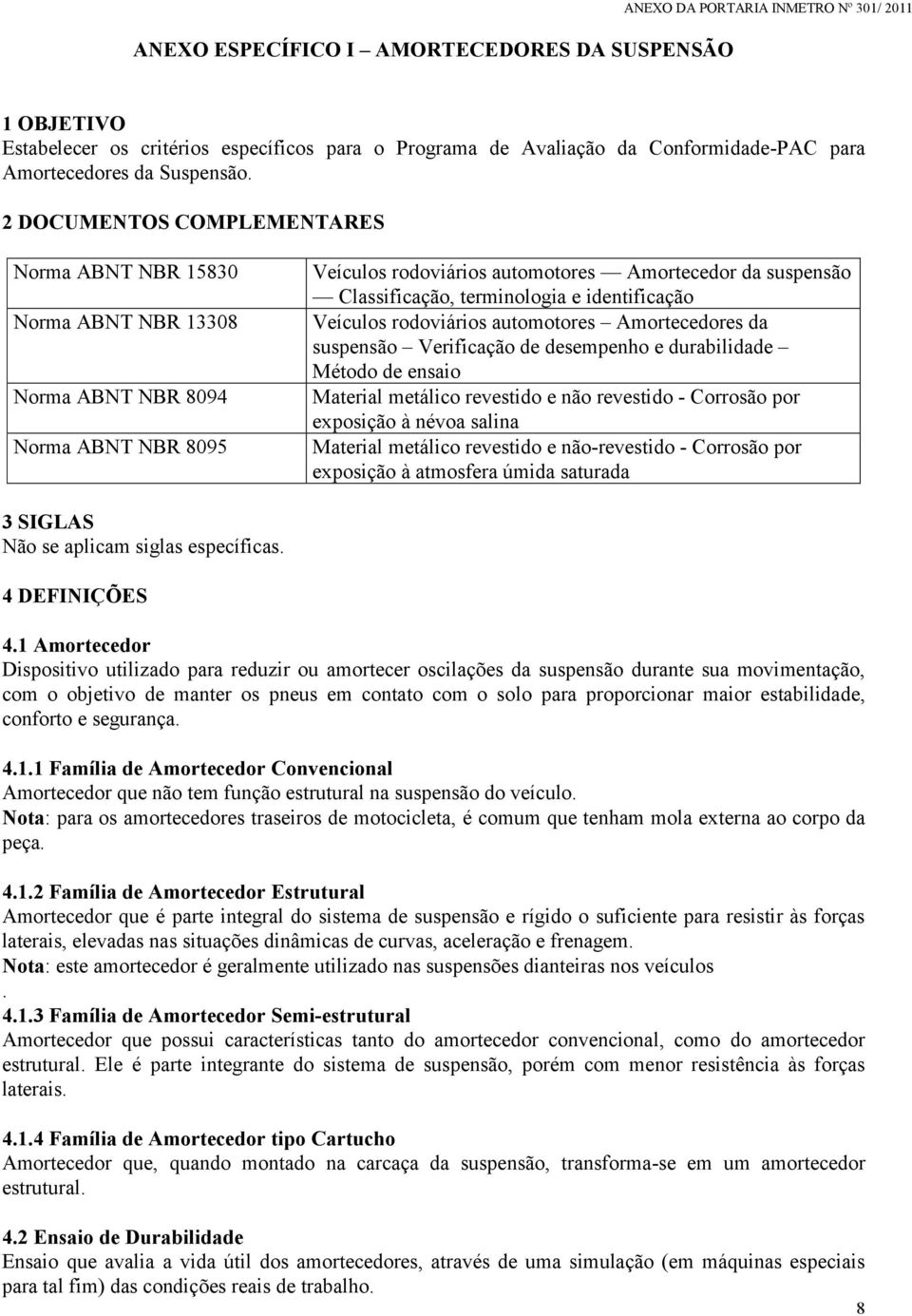 ANEXO DA PORTARIA INMETRO Nº 301/ 2011

ANEXO ESPECÍFICO I – AMORTECEDORES DA SUSPENSÃO

1 OBJETIVO
Estabelecer os critérios específicos para o Programa de Avaliação da Conformidade-PAC para Amortecedores da Suspensão.

2 DOCUMENTOS COMPLEMENTARES

| | |
|---|---|
| Norma ABNT NBR 15830 | Veículos rodoviários automotores — Amortecedor da suspensão — Classificação, terminologia e identificação |
| Norma ABNT NBR 13308 | Veículos rodoviários automotores – Amortecedores da suspensão – Verificação de desempenho e durabilidade – Método de ensaio |
| Norma ABNT NBR 8094 | Material metálico revestido e não revestido - Corrosão por exposição à névoa salina |
| Norma ABNT NBR 8095 | Material metálico revestido e não-revestido - Corrosão por exposição à atmosfera úmida saturada |

3 SIGLAS
Não se aplicam siglas específicas.

4 DEFINIÇÕES

4.1 Amortecedor
Dispositivo utilizado para reduzir ou amortecer oscilações da suspensão durante sua movimentação, com o objetivo de manter os pneus em contato com o solo para proporcionar maior estabilidade, conforto e segurança.

4.1.1 Família de Amortecedor Convencional
Amortecedor que não tem função estrutural na suspensão do veículo.
Nota: para os amortecedores traseiros de motocicleta, é comum que tenham mola externa ao corpo da peça.

4.1.2 Família de Amortecedor Estrutural
Amortecedor que é parte integral do sistema de suspensão e rígido o suficiente para resistir às forças laterais, elevadas nas situações dinâmicas de curvas, aceleração e frenagem.
Nota: este amortecedor é geralmente utilizado nas suspensões dianteiras nos veículos
.
4.1.3 Família de Amortecedor Semi-estrutural
Amortecedor que possui características tanto do amortecedor convencional, como do amortecedor estrutural. Ele é parte integrante do sistema de suspensão, porém com menor resistência às forças laterais.

4.1.4 Família de Amortecedor tipo Cartucho
Amortecedor que, quando montado na carcaça da suspensão, transforma-se em um amortecedor estrutural.

4.2 Ensaio de Durabilidade
Ensaio que avalia a vida útil dos amortecedores, através de uma simulação (em máquinas especiais para tal fim) das condições reais de trabalho.

8